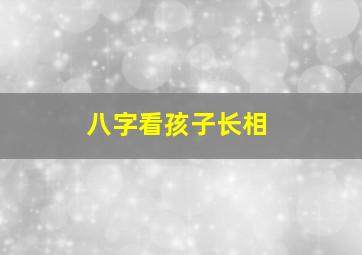 八字看孩子长相